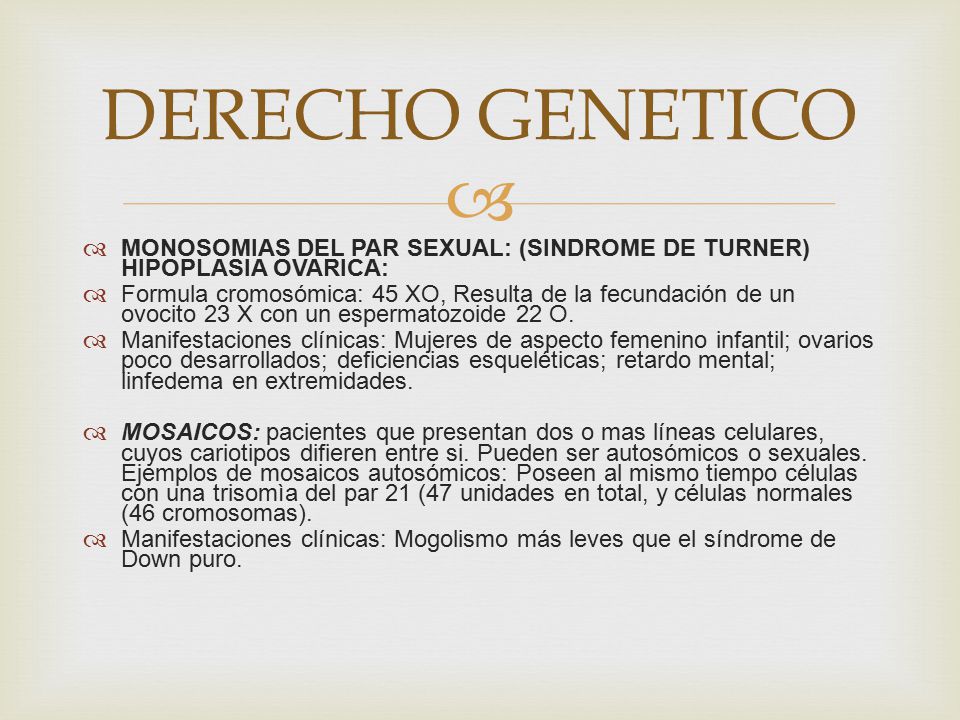 DERECHO GENETICO

MONOSOMIAS DEL PAR SEXUAL: (SINDROME DE TURNER) HIPOPLASIA OVARICA:

Formula cromosómica: 45 XO, Resulta de la fecundación de un ovocito 23 X con un espermatozoide 22 O.

Manifestaciones clínicas: Mujeres de aspecto femenino infantil; ovarios poco desarrollados; deficiencias esqueléticas; retardo mental; linfedema en extremidades.

MOSAICOS: pacientes que presentan dos o mas líneas celulares, cuyos cariotipos difieren entre si. Pueden ser autosómicos o sexuales. Ejemplos de mosaicos autosómicos: Poseen al mismo tiempo células con una trisomìa del par 21 (47 unidades en total, y células normales (46 cromosomas).

Manifestaciones clínicas: Mogolismo más leves que el síndrome de Down puro.